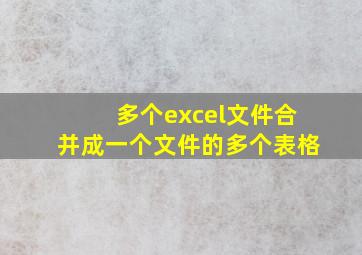 多个excel文件合并成一个文件的多个表格